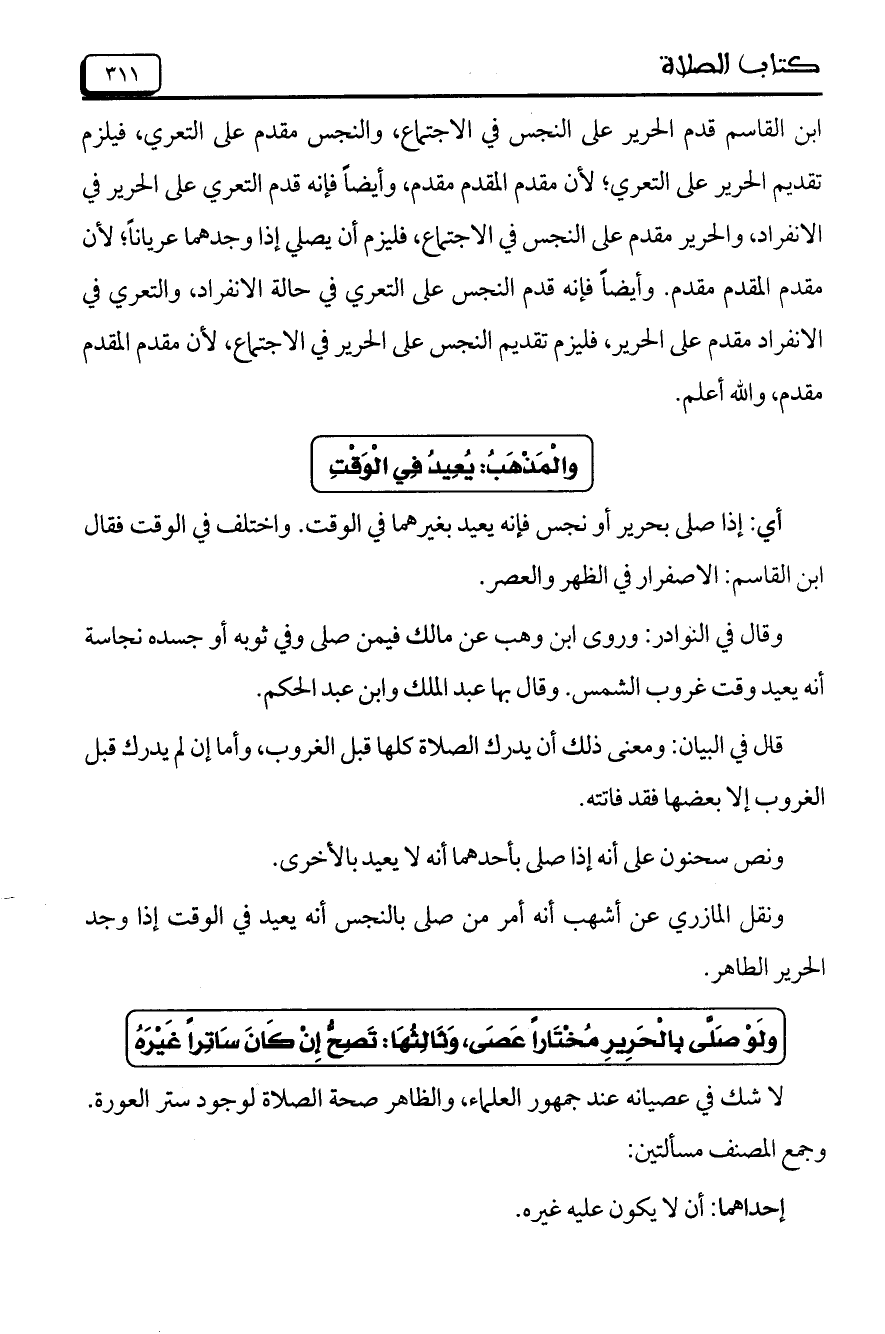 كتاب الصلاة ٣١١

ابن القاسم قدم الحرير على النجس في الاجتماع، والنجس مقدم على التعري، فيلزم تقديم الحرير على التعري؛ لأن مقدم المقدم مقدم، وأيضاً فإنه قدم التعري على الحرير في الانفراد، والحرير مقدم على النجس في الاجتماع، فليزم أن يصلي إذا وجدهما عرياناً؛ لأن مقدم المقدم مقدم. وأيضاً فإنه قدم النجس على التعري في حالة الانفراد، والتعري في الانفراد مقدم على الحرير، فليزم تقديم النجس على الحرير في الاجتماع، لأن مقدم المقدم مقدم، والله أعلم.

والْمَذْهَبُ: يُعِيدُ فِي الْوَقْتِ

أي: إذا صلى بحرير أو نجس فإنه يعيد بغيرهما في الوقت. واختلف في الوقت فقال ابن القاسم: الاصفرار في الظهر والعصر.

وقال في النوادر: وروى ابن وهب عن مالك فيمن صلى وفي ثوبه أو جسده نجاسة أنه يعيد وقت غروب الشمس. وقال بها عبد الملك وابن عبد الحكم.

قال في البيان: ومعنى ذلك أن يدرك الصلاة كلها قبل الغروب، وأما إن لم يدرك قبل الغروب إلا بعضها فقد فاتته.

ونص سحنون على أنه إذا صلى بأحدهما أنه لا يعيد بالأخرى.

ونقل المازري عن أشهب أنه أمر من صلى بالنجس أنه يعيد في الوقت إذا وجد الحرير الطاهر.

ولَوْ صَلَّى بِالْحَرِيرِ مُخْتَاراً عَصَى، وَثَالِثُهَا: تَصِحُّ إِنْ كَانَ سَاتِراً غَيْرَهُ

لا شك في عصيانه عند جمهور العلماء، والظاهر صحة الصلاة لوجود ستر العورة. وجمع المصنف مسألتين:

إحداهما: أن لا يكون عليه غيره.